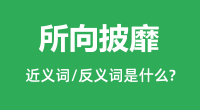 所向披靡

近义词/反义词是什么?